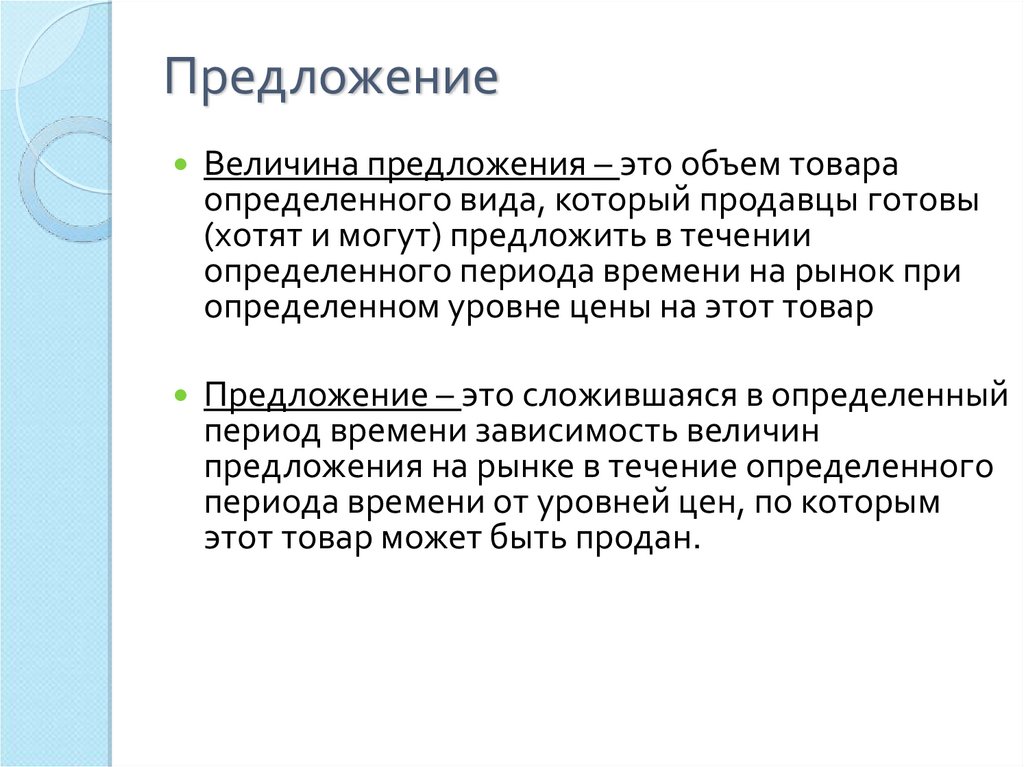 Предложение

• Величина предложения – это объем товара определенного вида, который продавцы готовы (хотят и могут) предложить в течении определенного периода времени на рынок при определенном уровне цены на этот товар

• Предложение – это сложившаяся в определенный период времени зависимость величин предложения на рынке в течение определенного периода времени от уровней цен, по которым этот товар может быть продан.